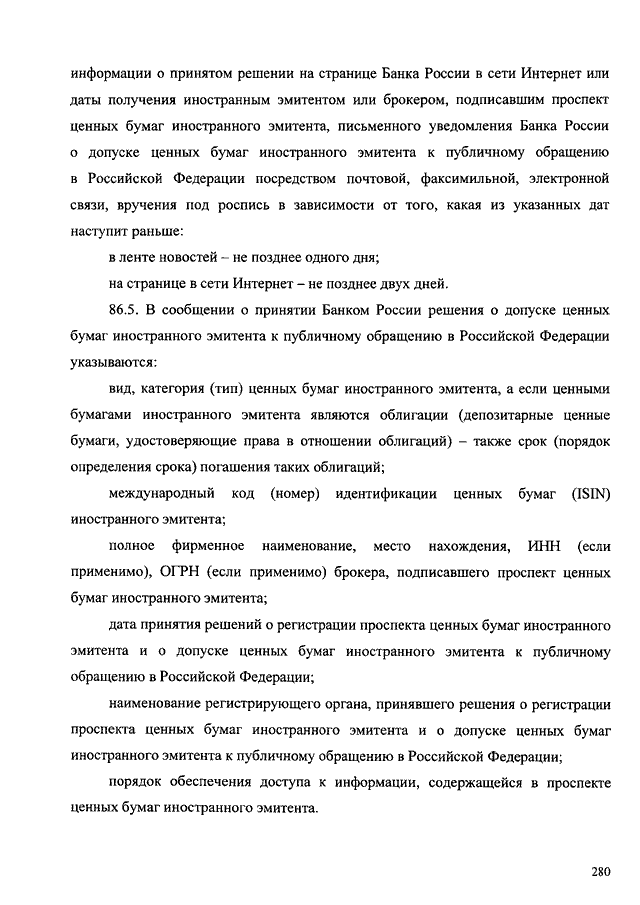 информации о принятом решении на странице Банка России в сети Интернет или даты получения иностранным эмитентом или брокером, подписавшим проспект ценных бумаг иностранного эмитента, письменного уведомления Банка России о допуске ценных бумаг иностранного эмитента к публичному обращению в Российской Федерации посредством почтовой, факсимильной, электронной связи, вручения под роспись в зависимости от того, какая из указанных дат наступит раньше:

в ленте новостей – не позднее одного дня;

на странице в сети Интернет – не позднее двух дней.

86.5. В сообщении о принятии Банком России решения о допуске ценных бумаг иностранного эмитента к публичному обращению в Российской Федерации указываются:

вид, категория (тип) ценных бумаг иностранного эмитента, а если ценными бумагами иностранного эмитента являются облигации (депозитарные ценные бумаги, удостоверяющие права в отношении облигаций) – также срок (порядок определения срока) погашения таких облигаций;

международный код (номер) идентификации ценных бумаг (ISIN) иностранного эмитента;

полное фирменное наименование, место нахождения, ИНН (если применимо), ОГРН (если применимо) брокера, подписавшего проспект ценных бумаг иностранного эмитента;

дата принятия решений о регистрации проспекта ценных бумаг иностранного эмитента и о допуске ценных бумаг иностранного эмитента к публичному обращению в Российской Федерации;

наименование регистрирующего органа, принявшего решения о регистрации проспекта ценных бумаг иностранного эмитента и о допуске ценных бумаг иностранного эмитента к публичному обращению в Российской Федерации;

порядок обеспечения доступа к информации, содержащейся в проспекте ценных бумаг иностранного эмитента.

280